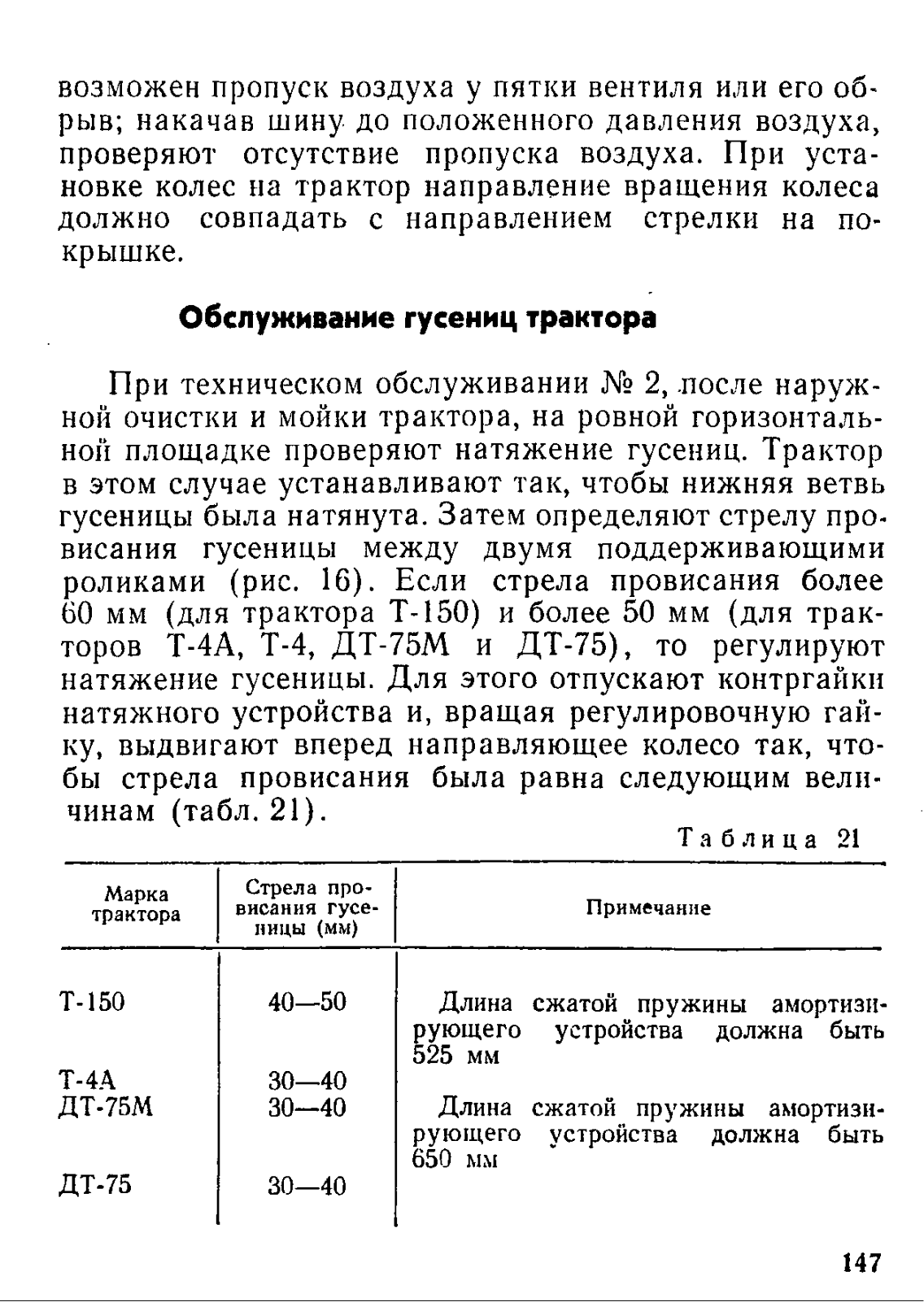 возможен пропуск воздуха у пятки вентиля или его обрыв; накачав шину до положенного давления воздуха, проверяют отсутствие пропуска воздуха. При установке колес на трактор направление вращения колеса должно совпадать с направлением стрелки на покрышке.

Обслуживание гусениц трактора

При техническом обслуживании № 2, после наружной очистки и мойки трактора, на ровной горизонтальной площадке проверяют натяжение гусениц. Трактор в этом случае устанавливают так, чтобы нижняя ветвь гусеницы была натянута. Затем определяют стрелу провисания гусеницы между двумя поддерживающими роликами (рис. 16). Если стрела провисания более 60 мм (для трактора Т-150) и более 50 мм (для тракторов Т-4А, Т-4, ДТ-75М и ДТ-75), то регулируют натяжение гусеницы. Для этого отпускают контргайки натяжного устройства и, вращая регулировочную гайку, выдвигают вперед направляющее колесо так, чтобы стрела провисания была равна следующим величинам (табл. 21).

Таблица 21

| Марка трактора | Стрела провисания гусеницы (мм) | Примечание |
|---|---|---|
| Т-150 | 40—50 | Длина сжатой пружины амортизирующего устройства должна быть 525 мм |
| Т-4А | 30—40 | |
| ДТ-75М | 30—40 | Длина сжатой пружины амортизирующего устройства должна быть 650 мм |
| ДТ-75 | 30—40 | |

147